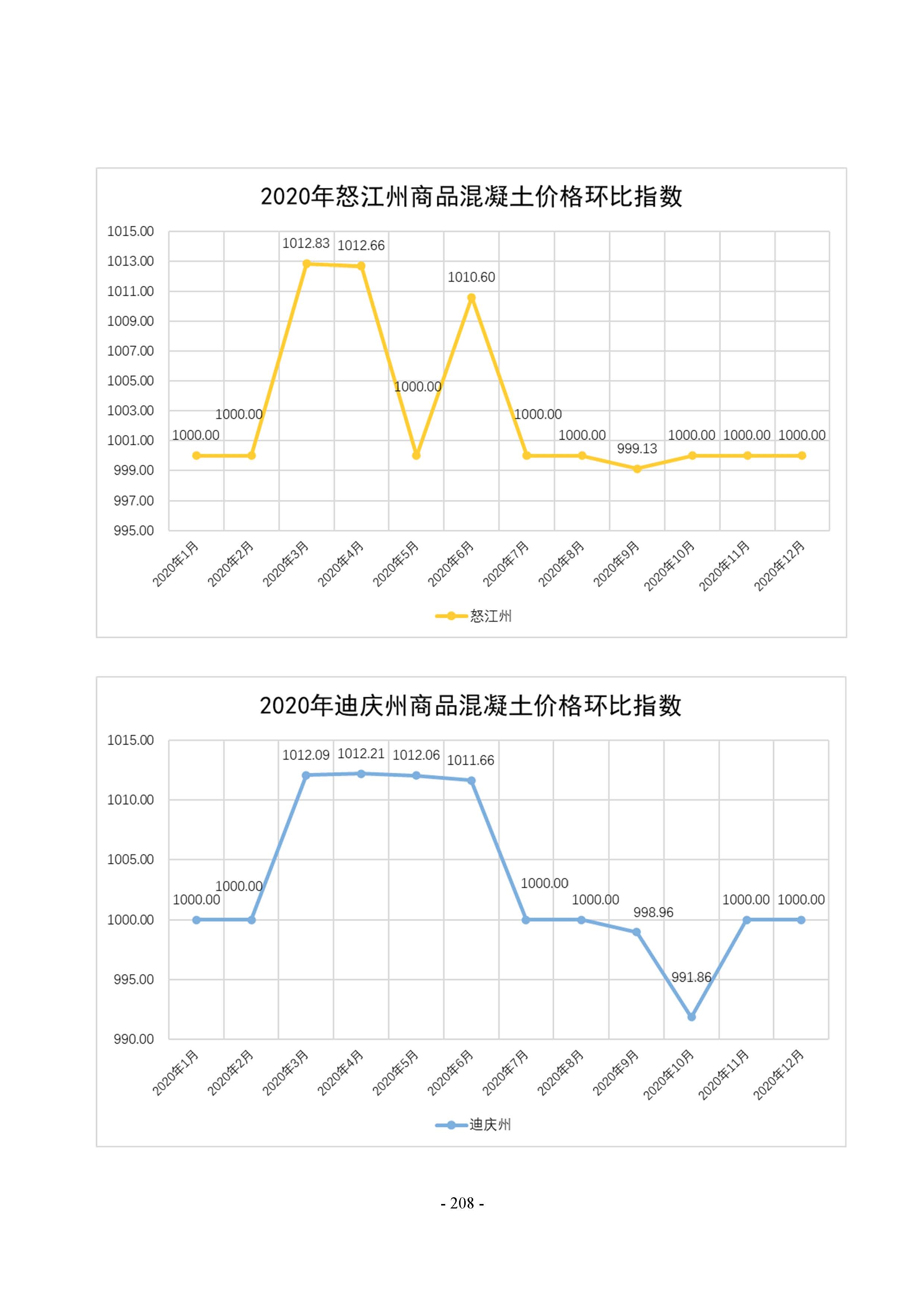 2020年怒江州商品混凝土价格环比指数

1015.00
1013.00
1011.00
1009.00
1007.00
1005.00
1003.00
1001.00
999.00
997.00
995.00

1000.00
1000.00
1012.83
1012.66
1000.00
1010.60
1000.00
1000.00
999.13
1000.00
1000.00
1000.00

2020年1月
2020年2月
2020年3月
2020年4月
2020年5月
2020年6月
2020年7月
2020年8月
2020年9月
2020年10月
2020年11月
2020年12月

怒江州

2020年迪庆州商品混凝土价格环比指数

1015.00
1010.00
1005.00
1000.00
995.00
990.00

1000.00
1000.00
1012.09
1012.21
1012.06
1011.66
1000.00
1000.00
998.96
991.86
1000.00
1000.00

2020年1月
2020年2月
2020年3月
2020年4月
2020年5月
2020年6月
2020年7月
2020年8月
2020年9月
2020年10月
2020年11月
2020年12月

迪庆州

- 208 -